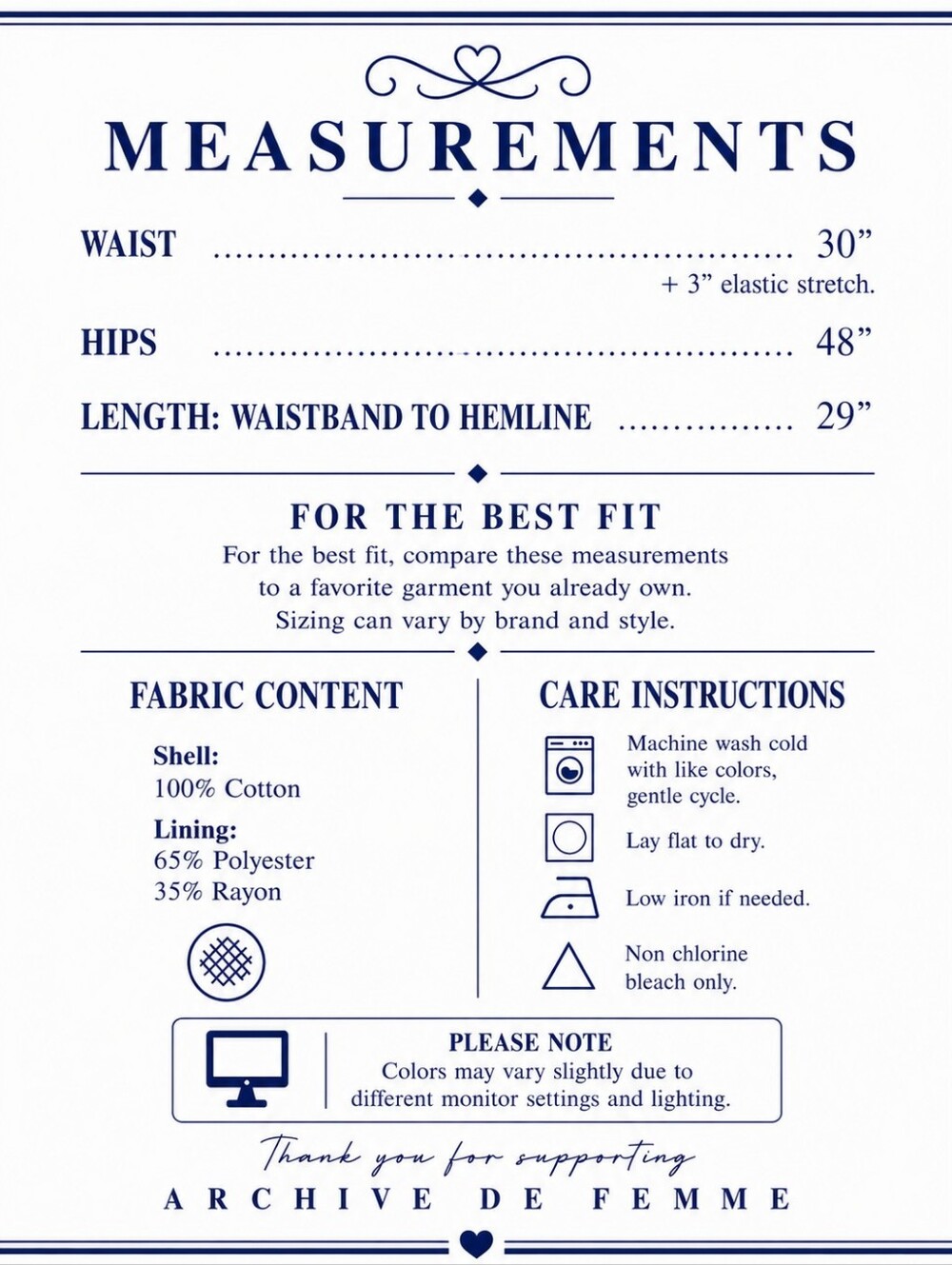 MEASUREMENTS

WAIST 30"
+ 3" elastic stretch.

HIPS 48"

LENGTH: WAISTBAND TO HEMLINE 29"

FOR THE BEST FIT

For the best fit, compare these measurements to a favorite garment you already own. Sizing can vary by brand and style.

FABRIC CONTENT

Shell:
100% Cotton

Lining:
65% Polyester
35% Rayon

CARE INSTRUCTIONS

Machine wash cold with like colors, gentle cycle.

Lay flat to dry.

Low iron if needed.

Non chlorine bleach only.

PLEASE NOTE
Colors may vary slightly due to different monitor settings and lighting.

Thank you for supporting
ARCHIVE DE FEMME